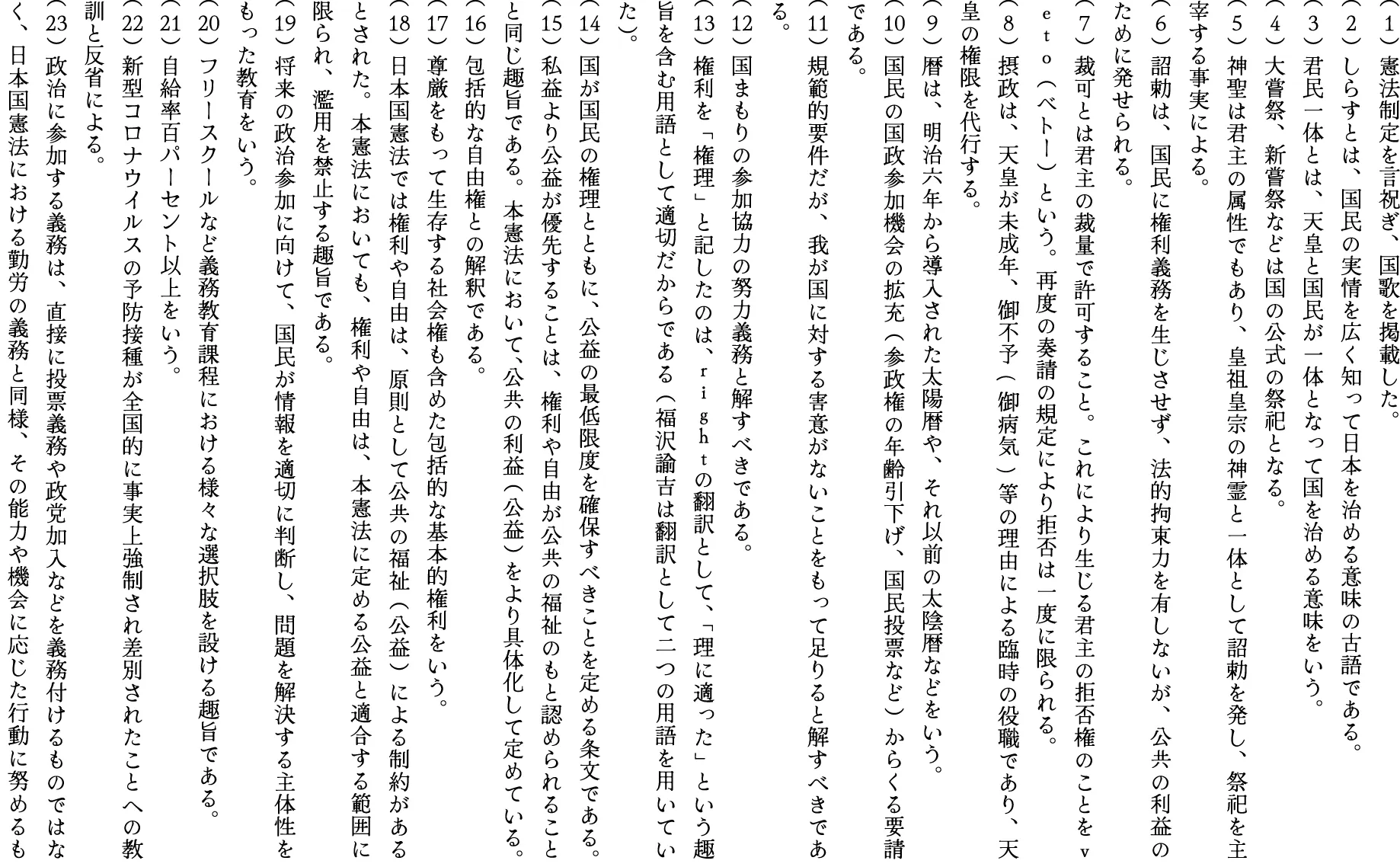 （1）憲法制定を言祝ぎ、国歌を掲載した。

（2）しらすとは、国民の実情を広く知って日本を治める意味の古語である。

（3）君民一体とは、天皇と国民が一体となって国を治める意味をいう。

（4）大嘗祭、新嘗祭などは国の公式の祭祀となる。

（5）神聖は君主の属性でもあり、皇祖皇宗の神霊と一体として詔勅を発し、祭祀を主宰する事実による。

（6）詔勅は、国民に権利義務を生じさせず、法的拘束力を有しないが、公共の利益のために発せられる。

（7）裁可とは君主の裁量で許可すること。これにより生じる君主の拒否権のことをveto（ベトー）という。再度の奏請の規定により拒否は一度に限られる。

（8）摂政は、天皇が未成年、御不予（御病気）等の理由による臨時の役職であり、天皇の権限を代行する。

（9）暦は、明治六年から導入された太陽暦や、それ以前の太陰暦などをいう。

（10）国民の国政参加機会の拡充（参政権の年齢引下げ、国民投票など）からくる要請である。

（11）規範的要件だが、我が国に対する害意がないことをもって足りると解すべきである。

（12）国まもりの参加協力の努力義務と解すべきである。

（13）権利を「権理」と記したのは、rightの翻訳として、「理に適った」という趣旨を含む用語として適切だからである（福沢諭吉は翻訳として二つの用語を用いていた）。

（14）国が国民の権理とともに、公益の最低限度を確保すべきことを定める条文である。

（15）私益より公益が優先することは、権利や自由が公共の福祉のもと認められることと同じ趣旨である。本憲法において、公共の利益（公益）をより具体化して定めている。

（16）包括的な自由権との解釈である。

（17）尊厳をもって生存する社会権も含めた包括的な基本的権利をいう。

（18）日本国憲法では権利や自由は、原則として公共の福祉（公益）による制約があるとされた。本憲法においても、権利や自由は、本憲法に定める公益と適合する範囲に限られ、濫用を禁止する趣旨である。

（19）将来の政治参加に向けて、国民が情報を適切に判断し、問題を解決する主体性をもった教育をいう。

（20）フリースクールなど義務教育課程における様々な選択肢を設ける趣旨である。

（21）自給率百パーセント以上をいう。

（22）新型コロナウイルスの予防接種が全国的に事実上強制され差別されたことへの教訓と反省による。

（23）政治に参加する義務は、直接に投票義務や政党加入などを義務付けるものではなく、日本国憲法における勤労の義務と同様、その能力や機会に応じた行動に努めるも